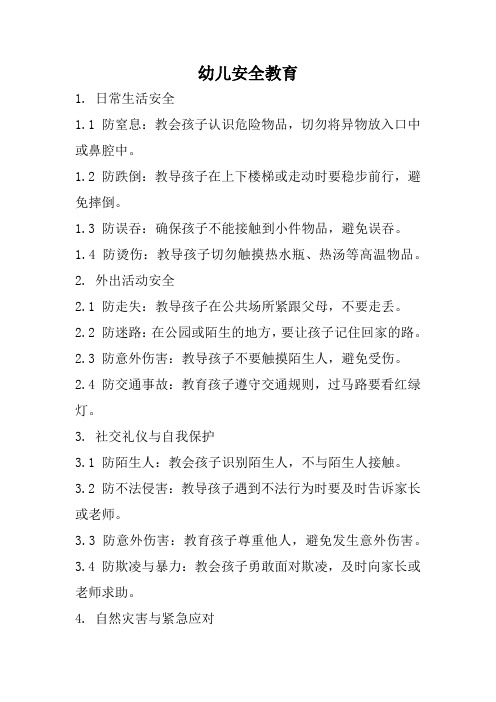 幼儿安全教育

1. 日常生活安全

1.1 防窒息：教会孩子认识危险物品，切勿将异物放入口中或鼻腔中。

1.2 防跌倒：教导孩子在上下楼梯或走动时要稳步前行，避免摔倒。

1.3 防误吞：确保孩子不能接触到小件物品，避免误吞。

1.4 防烫伤：教导孩子切勿触摸热水瓶、热汤等高温物品。

2. 外出活动安全

2.1 防走失：教导孩子在公共场所紧跟父母，不要走丢。

2.2 防迷路：在公园或陌生的地方，要让孩子记住回家的路。

2.3 防意外伤害：教导孩子不要触摸陌生人，避免受伤。

2.4 防交通事故：教育孩子遵守交通规则，过马路要看红绿灯。

3. 社交礼仪与自我保护

3.1 防陌生人：教会孩子识别陌生人，不与陌生人接触。

3.2 防不法侵害：教导孩子遇到不法行为时要及时告诉家长或老师。

3.3 防意外伤害：教育孩子尊重他人，避免发生意外伤害。

3.4 防欺凌与暴力：教会孩子勇敢面对欺凌，及时向家长或老师求助。

4. 自然灾害与紧急应对